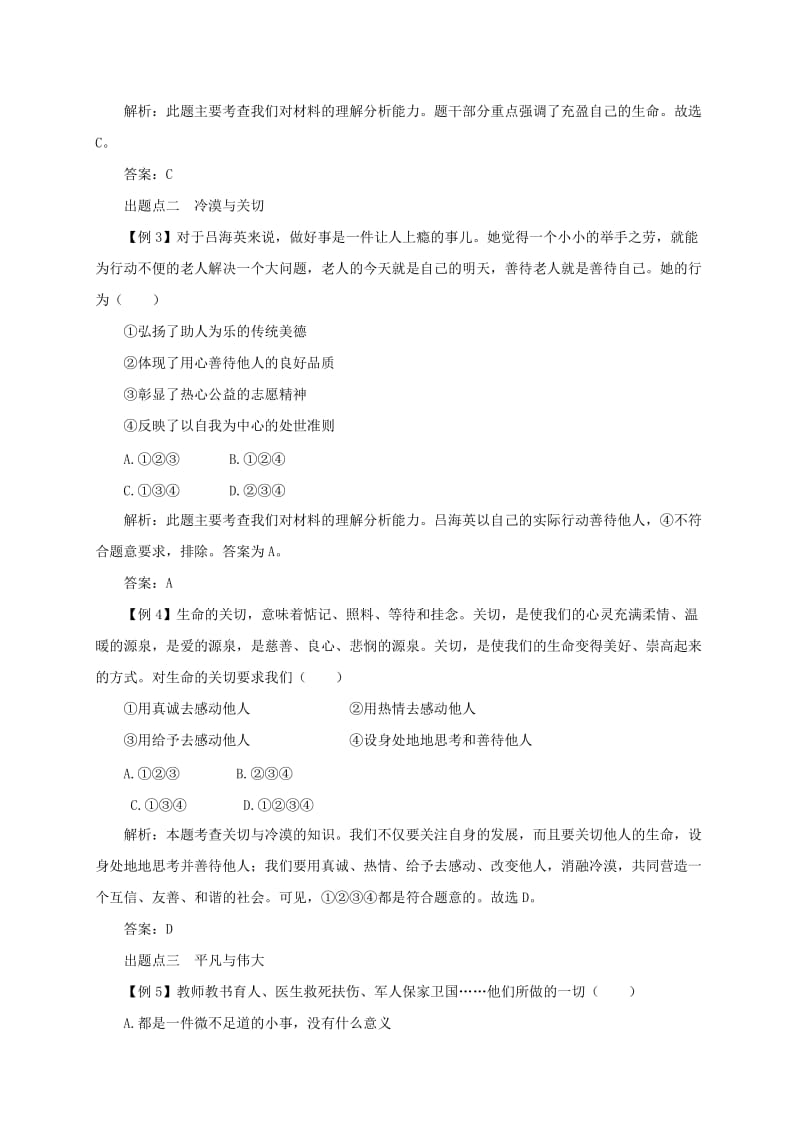 解析：此题主要考查我们对材料的理解分析能力。题干部分重点强调了充盈自己的生命。故选C。

答案：C

出题点二　冷漠与关切

【例3】对于吕海英来说，做好事是一件让人上瘾的事儿。她觉得一个小小的举手之劳，就能为行动不便的老人解决一个大问题，老人的今天就是自己的明天，善待老人就是善待自己。她的行为（　　）

①弘扬了助人为乐的传统美德

②体现了用心善待他人的良好品质

③彰显了热心公益的志愿精神

④反映了以自我为中心的处世准则

A.①②③　　B.①②④

C.①③④　　D.②③④

解析：此题主要考查我们对材料的理解分析能力。吕海英以自己的实际行动善待他人，④不符合题意要求，排除。答案为A。

答案：A

【例4】生命的关切，意味着惦记、照料、等待和挂念。关切，是使我们的心灵充满柔情、温暖的源泉，是爱的源泉，是慈善、良心、悲悯的源泉。关切，是使我们的生命变得美好、崇高起来的方式。对生命的关切要求我们（　　）

①用真诚去感动他人　　②用热情去感动他人

③用给予去感动他人　　④设身处地地思考和善待他人

A.①②③　　B.②③④

C.①③④　　D.①②③④

解析：本题考查关切与冷漠的知识。我们不仅要关注自身的发展，而且要关切他人的生命，设身处地地思考并善待他人；我们要用真诚、热情、给予去感动、改变他人，消融冷漠，共同营造一个互信、友善、和谐的社会。可见，①②③④都是符合题意的。故选D。

答案：D

出题点三　平凡与伟大

【例5】教师教书育人、医生救死扶伤、军人保家卫国……他们所做的一切（　　）

A.都是一件微不足道的小事，没有什么意义